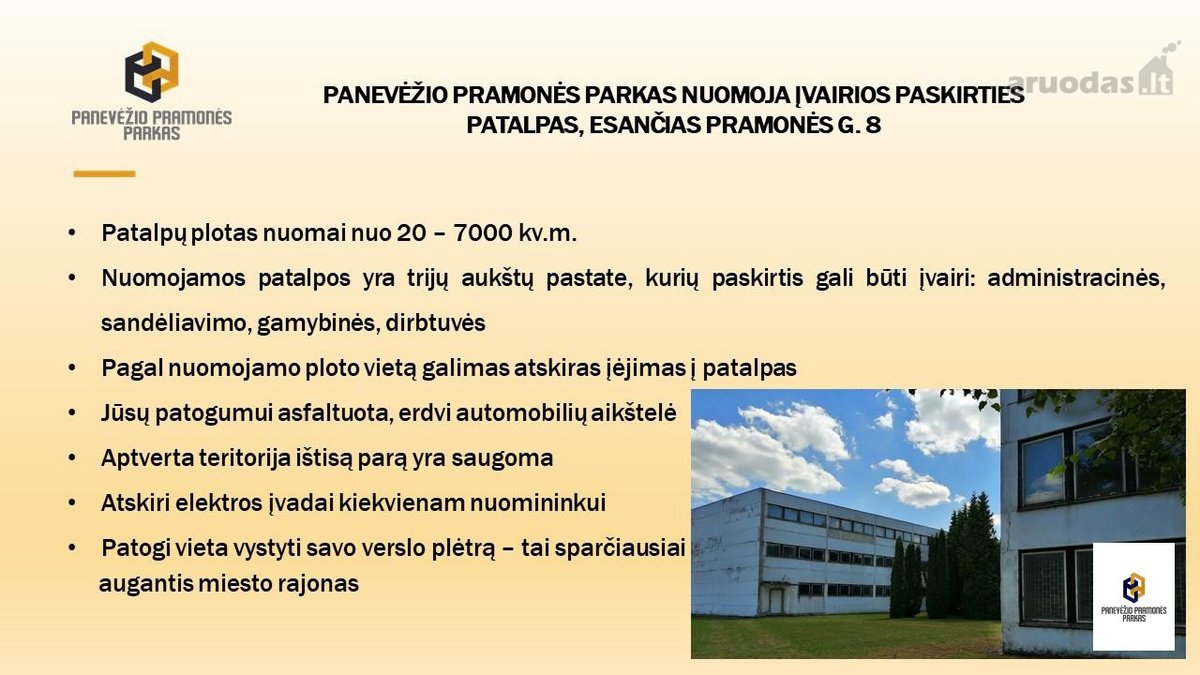 PANEVĖŽIO PRAMONĖS PARKAS

aruodas.lt

PANEVĖŽIO PRAMONĖS PARKAS NUOMOJA ĮVAIRIOS PASKIRTIES PATALPAS, ESANČIAS PRAMONĖS G. 8

• Patalpų plotas nuomai nuo 20 – 7000 kv.m.
• Nuomojamos patalpos yra trijų aukštų pastate, kurių paskirtis gali būti įvairi: administracinės, sandėliavimo, gamybinės, dirbtuvės
• Pagal nuomojamo ploto vietą galimas atskiras įėjimas į patalpas
• Jūsų patogumui asfaltuota, erdvi automobilių aikštelė
• Aptverta teritorija ištisą parą yra saugoma
• Atskiri elektros įvadai kiekvienam nuomininkui
• Patogi vieta vystyti savo verslo plėtrą – tai sparčiausiai augantis miesto rajonas

PANEVĖŽIO PRAMONĖS PARKAS